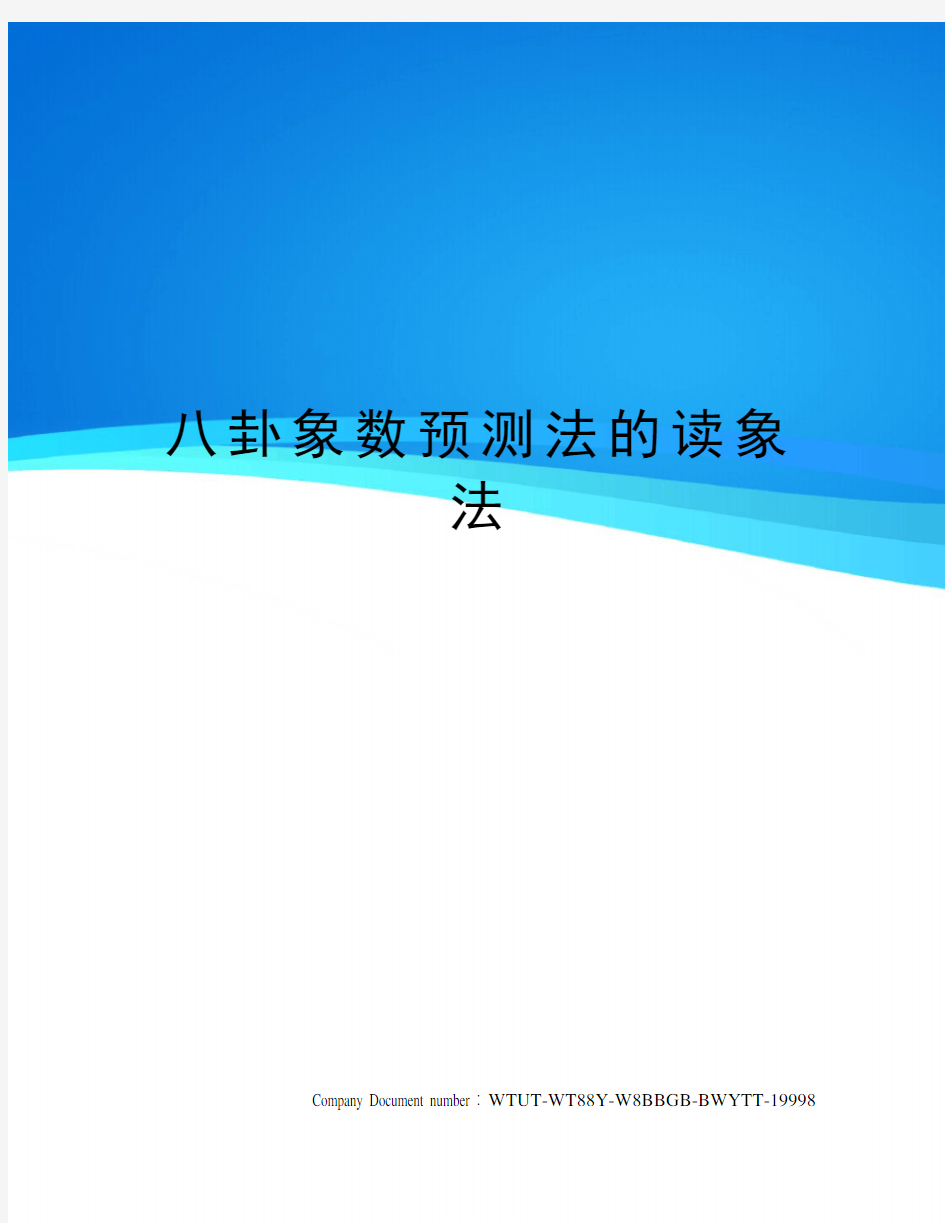 八卦象数预测法的读象法

Company Document number：WTUT-WT88Y-W8BBGB-BWYTT-19998